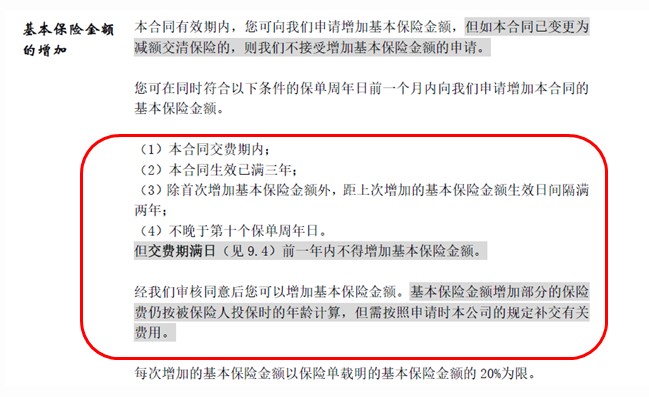 基本保险金额的增加

本合同有效期内，您可向我们申请增加基本保险金额，但如本合同已变更为减额交清保险的，则我们不接受增加基本保险金额的申请。

您可在同时符合以下条件的保单周年日前一个月内向我们申请增加本合同的基本保险金额。

（1）本合同交费期内；
（2）本合同生效已满三年；
（3）除首次增加基本保险金额外，距上次增加的基本保险金额生效日间隔满两年；
（4）不晚于第十个保单周年日。
但交费期满日（见 9.4）前一年内不得增加基本保险金额。

经我们审核同意后您可以增加基本保险金额。基本保险金额增加部分的保险费仍按被保险人投保时的年龄计算，但需按照申请时本公司的规定补交有关费用。

每次增加的基本保险金额以保险单载明的基本保险金额的 20%为限。